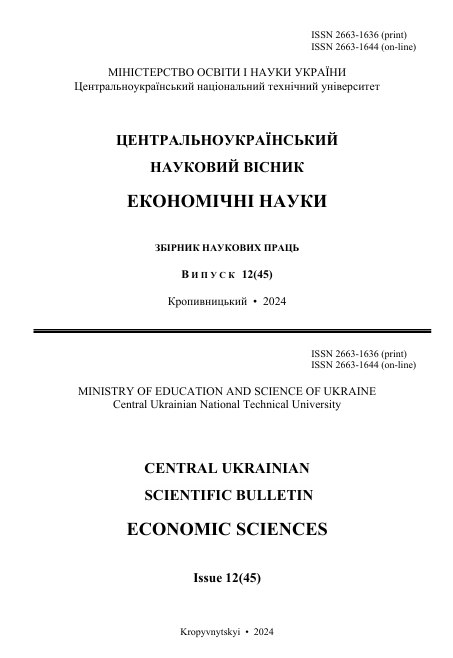 ISSN 2663-1636 (print)
ISSN 2663-1644 (on-line)

МІНІСТЕРСТВО ОСВІТИ І НАУКИ УКРАЇНИ
Центральноукраїнський національний технічний університет

ЦЕНТРАЛЬНОУКРАЇНСЬКИЙ
НАУКОВИЙ ВІСНИК
ЕКОНОМІЧНІ НАУКИ

ЗБІРНИК НАУКОВИХ ПРАЦЬ

Випуск 12(45)

Кропивницький • 2024

ISSN 2663-1636 (print)
ISSN 2663-1644 (on-line)

MINISTRY OF EDUCATION AND SCIENCE OF UKRAINE
Central Ukrainian National Technical University

CENTRAL UKRAINIAN
SCIENTIFIC BULLETIN
ECONOMIC SCIENCES

Issue 12(45)

Kropyvnytskyi • 2024